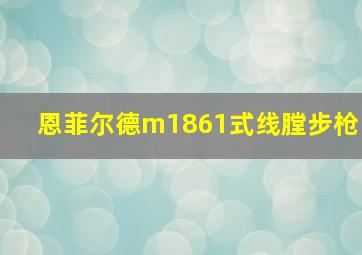 恩菲尔德m1861式线膛步枪